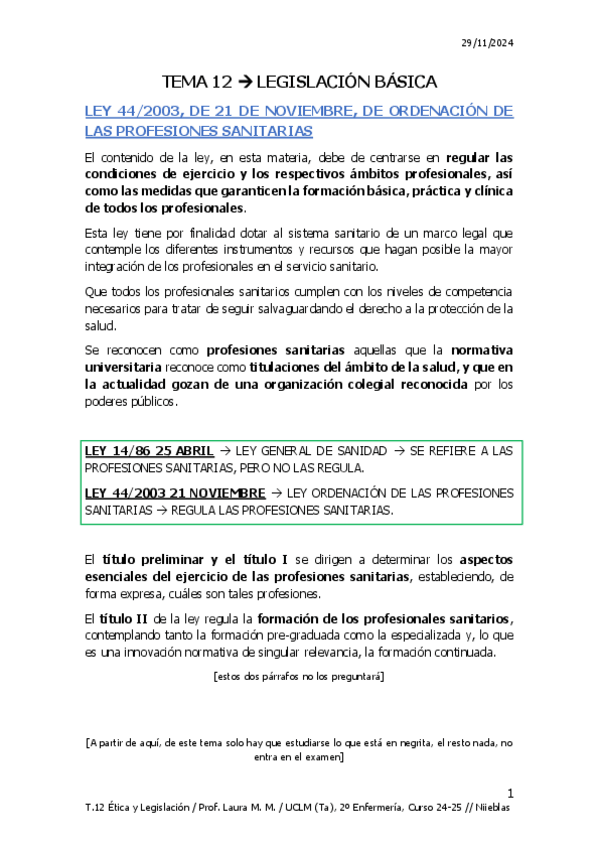 29/11/2024

TEMA 12 → LEGISLACIÓN BÁSICA

LEY 44/2003, DE 21 DE NOVIEMBRE, DE ORDENACIÓN DE LAS PROFESIONES SANITARIAS

El contenido de la ley, en esta materia, debe de centrarse en regular las condiciones de ejercicio y los respectivos ámbitos profesionales, así como las medidas que garanticen la formación básica, práctica y clínica de todos los profesionales.

Esta ley tiene por finalidad dotar al sistema sanitario de un marco legal que contemple los diferentes instrumentos y recursos que hagan posible la mayor integración de los profesionales en el servicio sanitario.

Que todos los profesionales sanitarios cumplen con los niveles de competencia necesarios para tratar de seguir salvaguardando el derecho a la protección de la salud.

Se reconocen como profesiones sanitarias aquellas que la normativa universitaria reconoce como titulaciones del ámbito de la salud, y que en la actualidad gozan de una organización colegial reconocida por los poderes públicos.

LEY 14/86 25 ABRIL → LEY GENERAL DE SANIDAD → SE REFIERE A LAS PROFESIONES SANITARIAS, PERO NO LAS REGULA.

LEY 44/2003 21 NOVIEMBRE → LEY ORDENACIÓN DE LAS PROFESIONES SANITARIAS → REGULA LAS PROFESIONES SANITARIAS.

El título preliminar y el título I se dirigen a determinar los aspectos esenciales del ejercicio de las profesiones sanitarias, estableciendo, de forma expresa, cuáles son tales profesiones.

El título II de la ley regula la formación de los profesionales sanitarios, contemplando tanto la formación pre-graduada como la especializada y, lo que es una innovación normativa de singular relevancia, la formación continuada.

[estos dos párrafos no los preguntará]

[A partir de aquí, de este tema solo hay que estudiarse lo que está en negrita, el resto nada, no entra en el examen]

1

T.12 Ética y Legislación / Prof. Laura M. M. / UCLM (Ta), 2º Enfermería, Curso 24-25 // Niieblas